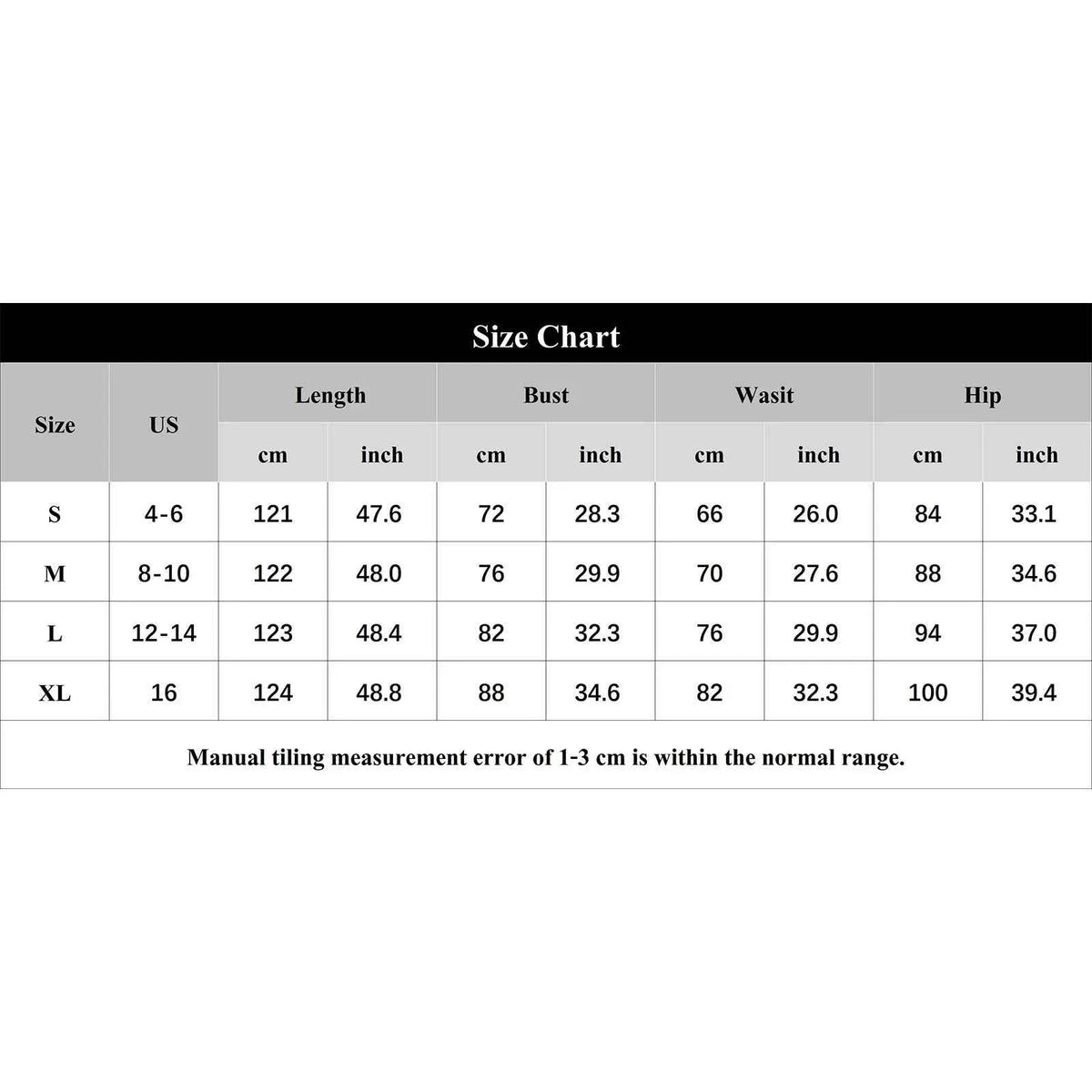 Size Chart

| Size | US | Length | | Bust | | Wasit | | Hip | |
|---|---|---|---|---|---|---|---|---|---|
| | | cm | inch | cm | inch | cm | inch | cm | inch |
| S | 4-6 | 121 | 47.6 | 72 | 28.3 | 66 | 26.0 | 84 | 33.1 |
| M | 8-10 | 122 | 48.0 | 76 | 29.9 | 70 | 27.6 | 88 | 34.6 |
| L | 12-14 | 123 | 48.4 | 82 | 32.3 | 76 | 29.9 | 94 | 37.0 |
| XL | 16 | 124 | 48.8 | 88 | 34.6 | 82 | 32.3 | 100 | 39.4 |

Manual tiling measurement error of 1-3 cm is within the normal range.